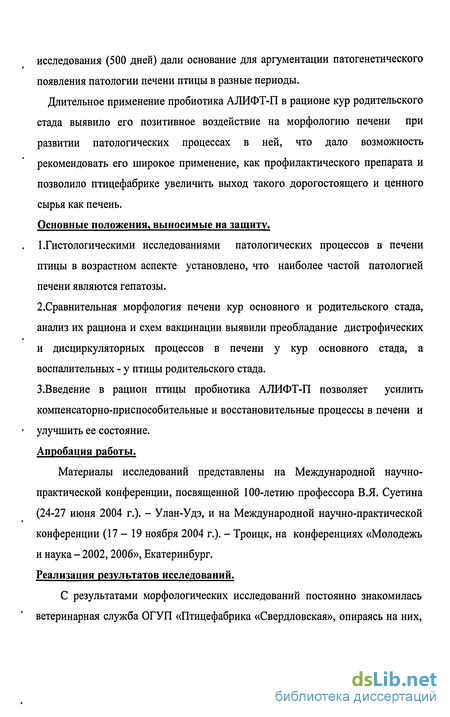 исследования (500 дней) дали основание для аргументации патогенетического появления патологии печени птицы в разные периоды.

Длительное применение пробиотика АЛИФТ-П в рационе кур родительского стада выявило его позитивное воздействие на морфологию печени при развитии патологических процессах в ней, что дало возможность рекомендовать его широкое применение, как профилактического препарата и позволило птицефабрике увеличить выход такого дорогостоящего и ценного сырья как печень.

Основные положения, выносимые на защиту.

1.Гистологическими исследованиями патологических процессов в печени птицы в возрастном аспекте установлено, что наиболее частой патологией печени являются гепатозы.

2.Сравнительная морфология печени кур основного и родительского стада, анализ их рациона и схем вакцинации выявили преобладание дистрофических и дисциркуляторных процессов в печени у кур основного стада, а воспалительных - у птицы родительского стада.

3.Введение в рацион птицы пробиотика АЛИФТ-П позволяет усилить компенсаторно-приспособительные и восстановительные процессы в печени и улучшить ее состояние.

Апробация работы.

Материалы исследований представлены на Международной научно-практической конференции, посвященной 100-летию профессора В.Я. Суетина (24-27 июня 2004 г.). – Улан-Удэ, и на Международной научно-практической конференции (17 – 19 ноября 2004 г.). – Троицк, на конференциях «Молодежь и наука – 2002, 2006», Екатеринбург.

Реализация результатов исследований.

С результатами морфологических исследований постоянно знакомилась ветеринарная служба ОГУП «Птицефабрика «Свердловская», опираясь на них,

dsLib.net
библиотека диссертаций